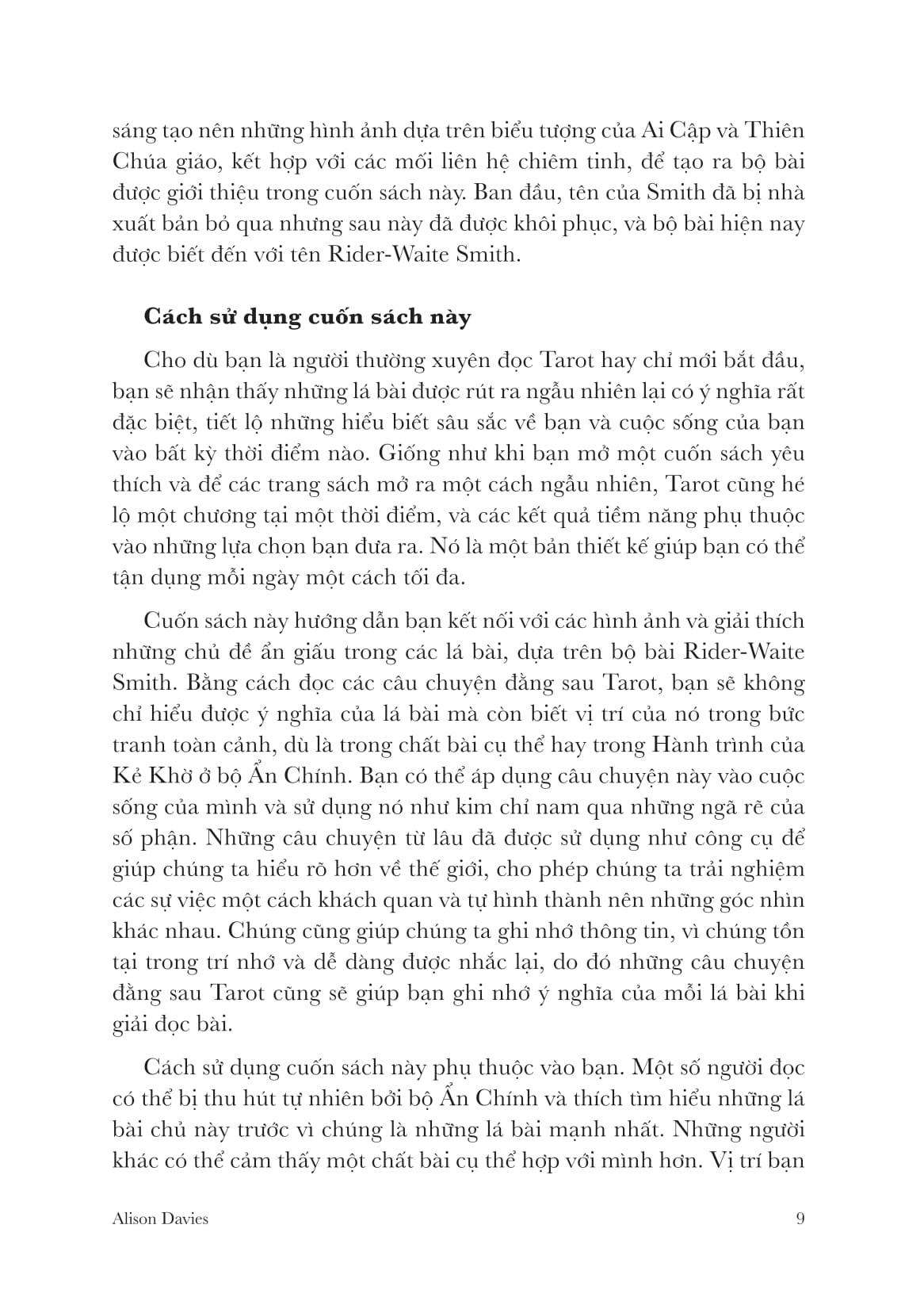 sáng tạo nên những hình ảnh dựa trên biểu tượng của Ai Cập và Thiên Chúa giáo, kết hợp với các mối liên hệ chiêm tinh, để tạo ra bộ bài được giới thiệu trong cuốn sách này. Ban đầu, tên của Smith đã bị nhà xuất bản bỏ qua nhưng sau này đã được khôi phục, và bộ bài hiện nay được biết đến với tên Rider-Waite Smith.

Cách sử dụng cuốn sách này

Cho dù bạn là người thường xuyên đọc Tarot hay chỉ mới bắt đầu, bạn sẽ nhận thấy những lá bài được rút ra ngẫu nhiên lại có ý nghĩa rất đặc biệt, tiết lộ những hiểu biết sâu sắc về bạn và cuộc sống của bạn vào bất kỳ thời điểm nào. Giống như khi bạn mở một cuốn sách yêu thích và để các trang sách mở ra một cách ngẫu nhiên, Tarot cũng hé lộ một chương tại một thời điểm, và các kết quả tiềm năng phụ thuộc vào những lựa chọn bạn đưa ra. Nó là một bản thiết kế giúp bạn có thể tận dụng mỗi ngày một cách tối đa.

Cuốn sách này hướng dẫn bạn kết nối với các hình ảnh và giải thích những chủ đề ẩn giấu trong các lá bài, dựa trên bộ bài Rider-Waite Smith. Bằng cách đọc các câu chuyện đằng sau Tarot, bạn sẽ không chỉ hiểu được ý nghĩa của lá bài mà còn biết vị trí của nó trong bức tranh toàn cảnh, dù là trong chất bài cụ thể hay trong Hành trình của Kẻ Khờ ở bộ Ẩn Chính. Bạn có thể áp dụng câu chuyện này vào cuộc sống của mình và sử dụng nó như kim chỉ nam qua những ngã rẽ của số phận. Những câu chuyện từ lâu đã được sử dụng như công cụ để giúp chúng ta hiểu rõ hơn về thế giới, cho phép chúng ta trải nghiệm các sự việc một cách khách quan và tự hình thành nên những góc nhìn khác nhau. Chúng cũng giúp chúng ta ghi nhớ thông tin, vì chúng tồn tại trong trí nhớ và dễ dàng được nhắc lại, do đó những câu chuyện đằng sau Tarot cũng sẽ giúp bạn ghi nhớ ý nghĩa của mỗi lá bài khi giải đọc bài.

Cách sử dụng cuốn sách này phụ thuộc vào bạn. Một số người đọc có thể bị thu hút tự nhiên bởi bộ Ẩn Chính và thích tìm hiểu những lá bài chủ này trước vì chúng là những lá bài mạnh nhất. Những người khác có thể cảm thấy một chất bài cụ thể hợp với mình hơn. Vị trí bạn

Alison Davies 9